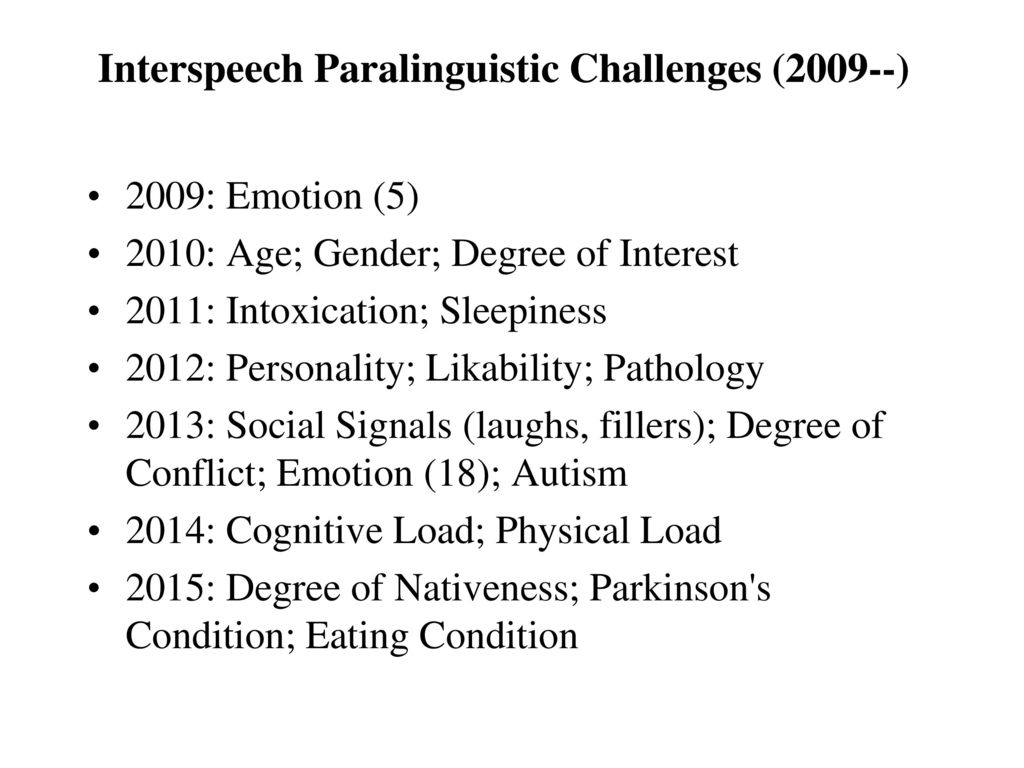 Interspeech Paralinguistic Challenges (2009--)

• 2009: Emotion (5)
• 2010: Age; Gender; Degree of Interest
• 2011: Intoxication; Sleepiness
• 2012: Personality; Likability; Pathology
• 2013: Social Signals (laughs, fillers); Degree of Conflict; Emotion (18); Autism
• 2014: Cognitive Load; Physical Load
• 2015: Degree of Nativeness; Parkinson's Condition; Eating Condition